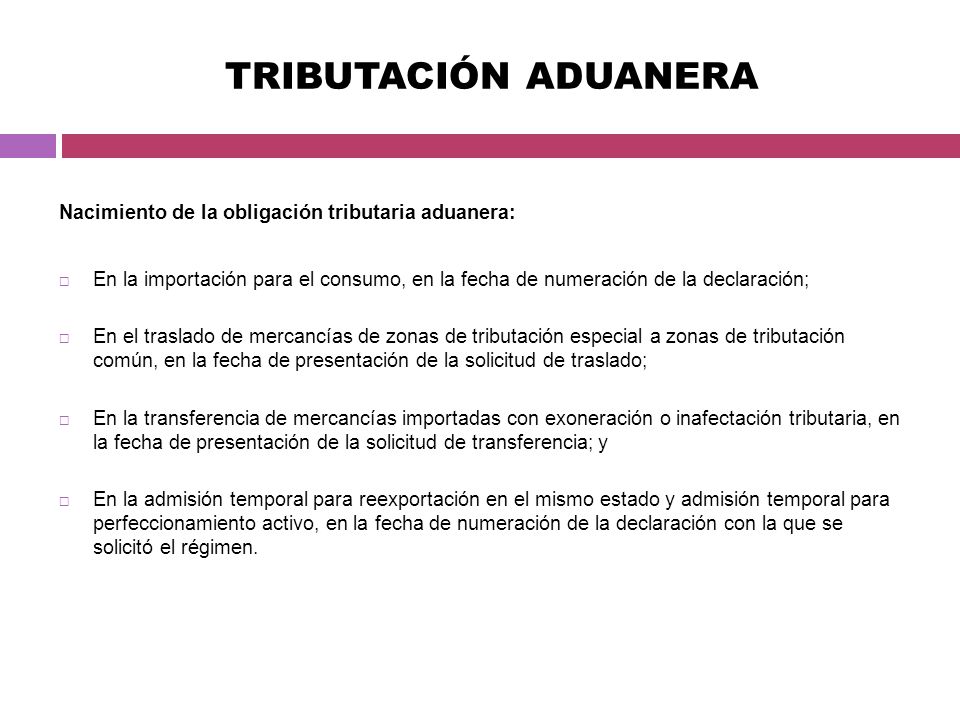 TRIBUTACIÓN ADUANERA

Nacimiento de la obligación tributaria aduanera:

□ En la importación para el consumo, en la fecha de numeración de la declaración;

□ En el traslado de mercancías de zonas de tributación especial a zonas de tributación común, en la fecha de presentación de la solicitud de traslado;

□ En la transferencia de mercancías importadas con exoneración o inafectación tributaria, en la fecha de presentación de la solicitud de transferencia; y

□ En la admisión temporal para reexportación en el mismo estado y admisión temporal para perfeccionamiento activo, en la fecha de numeración de la declaración con la que se solicitó el régimen.